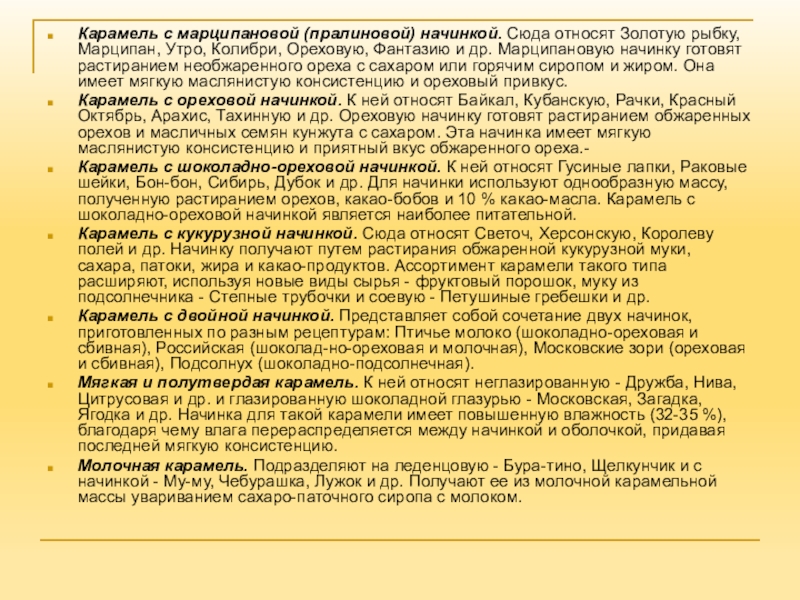 Карамель с марципановой (пралиновой) начинкой. Сюда относят Золотую рыбку, Марципан, Утро, Колибри, Ореховую, Фантазию и др. Марципановую начинку готовят растиранием необжаренного ореха с сахаром или горячим сиропом и жиром. Она имеет мягкую маслянистую консистенцию и ореховый привкус.

Карамель с ореховой начинкой. К ней относят Байкал, Кубанскую, Рачки, Красный Октябрь, Арахис, Тахинную и др. Ореховую начинку готовят растиранием обжаренных орехов и масличных семян кунжута с сахаром. Эта начинка имеет мягкую маслянистую консистенцию и приятный вкус обжаренного ореха.-

Карамель с шоколадно-ореховой начинкой. К ней относят Гусиные лапки, Раковые шейки, Бон-бон, Сибирь, Дубок и др. Для начинки используют однообразную массу, полученную растиранием орехов, какао-бобов и 10 % какао-масла. Карамель с шоколадно-ореховой начинкой является наиболее питательной.

Карамель с кукурузной начинкой. Сюда относят Светоч, Херсонскую, Королеву полей и др. Начинку получают путем растирания обжаренной кукурузной муки, сахара, патоки, жира и какао-продуктов. Ассортимент карамели такого типа расширяют, используя новые виды сырья - фруктовый порошок, муку из подсолнечника - Степные трубочки и соевую - Петушиные гребешки и др.

Карамель с двойной начинкой. Представляет собой сочетание двух начинок, приготовленных по разным рецептурам: Птичье молоко (шоколадно-ореховая и сбивная), Российская (шоколад-но-ореховая и молочная), Московские зори (ореховая и сбивная), Подсолнух (шоколадно-подсолнечная).

Мягкая и полутвердая карамель. К ней относят неглазированную - Дружба, Нива, Цитрусовая и др. и глазированную шоколадной глазурью - Московская, Загадка, Ягодка и др. Начинка для такой карамели имеет повышенную влажность (32-35 %), благодаря чему влага перераспределяется между начинкой и оболочкой, придавая последней мягкую консистенцию.

Молочная карамель. Подразделяют на леденцовую - Бура-тино, Щелкунчик и с начинкой - Му-му, Чебурашка, Лужок и др. Получают ее из молочной карамельной массы увариванием сахаро-паточного сиропа с молоком.